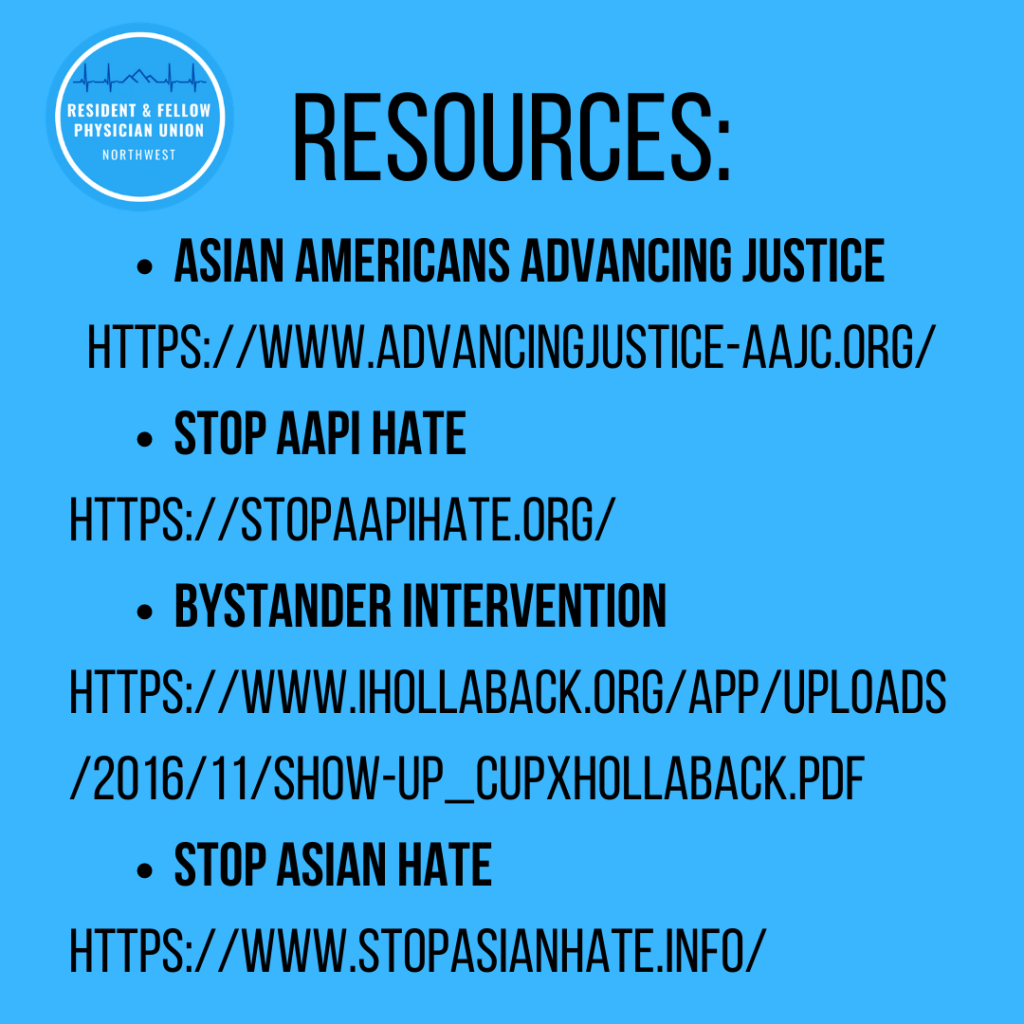 RESIDENT & FELLOW
PHYSICIAN UNION
NORTHWEST

RESOURCES:

• ASIAN AMERICANS ADVANCING JUSTICE
HTTPS://WWW.ADVANCINGJUSTICE-AAJC.ORG/

• STOP AAPI HATE
HTTPS://STOPAAPIHATE.ORG/

• BYSTANDER INTERVENTION
HTTPS://WWW.IHOLLABACK.ORG/APP/UPLOADS/2016/11/SHOW-UP_CUPXHOLLABACK.PDF

• STOP ASIAN HATE
HTTPS://WWW.STOPASIANHATE.INFO/